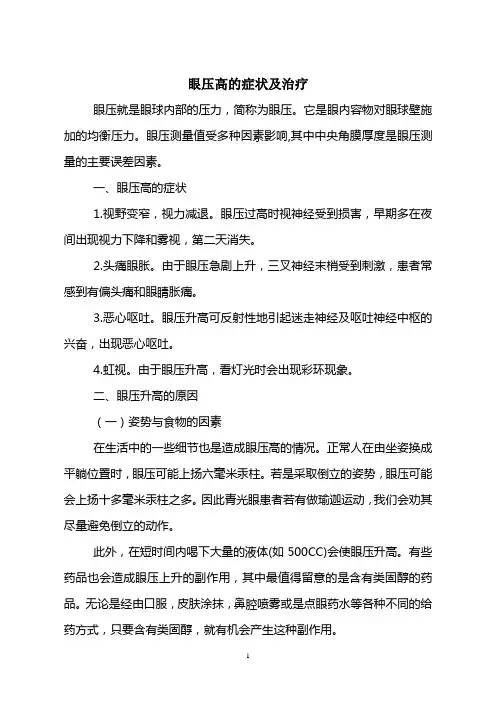 眼压高的症状及治疗

眼压就是眼球内部的压力，简称为眼压。它是眼内容物对眼球壁施加的均衡压力。眼压测量值受多种因素影响,其中中央角膜厚度是眼压测量的主要误差因素。

一、眼压高的症状

1.视野变窄，视力减退。眼压过高时视神经受到损害，早期多在夜间出现视力下降和雾视，第二天消失。

2.头痛眼胀。由于眼压急剧上升，三叉神经末梢受到刺激，患者常感到有偏头痛和眼睛胀痛。

3.恶心呕吐。眼压升高可反射性地引起迷走神经及呕吐神经中枢的兴奋，出现恶心呕吐。

4.虹视。由于眼压升高，看灯光时会出现彩环现象。

二、眼压升高的原因

（一）姿势与食物的因素

在生活中的一些细节也是造成眼压高的情况。正常人在由坐姿换成平躺位置时，眼压可能上扬六毫米汞柱。若是采取倒立的姿势，眼压可能会上扬十多毫米汞柱之多。因此青光眼患者若有做瑜迦运动，我们会劝其尽量避免倒立的动作。

此外，在短时间内喝下大量的液体(如 500CC)会使眼压升高。有些药品也会造成眼压上升的副作用，其中最值得留意的是含有类固醇的药品。无论是经由口服，皮肤涂抹，鼻腔喷雾或是点眼药水等各种不同的给药方式，只要含有类固醇，就有机会产生这种副作用。

1